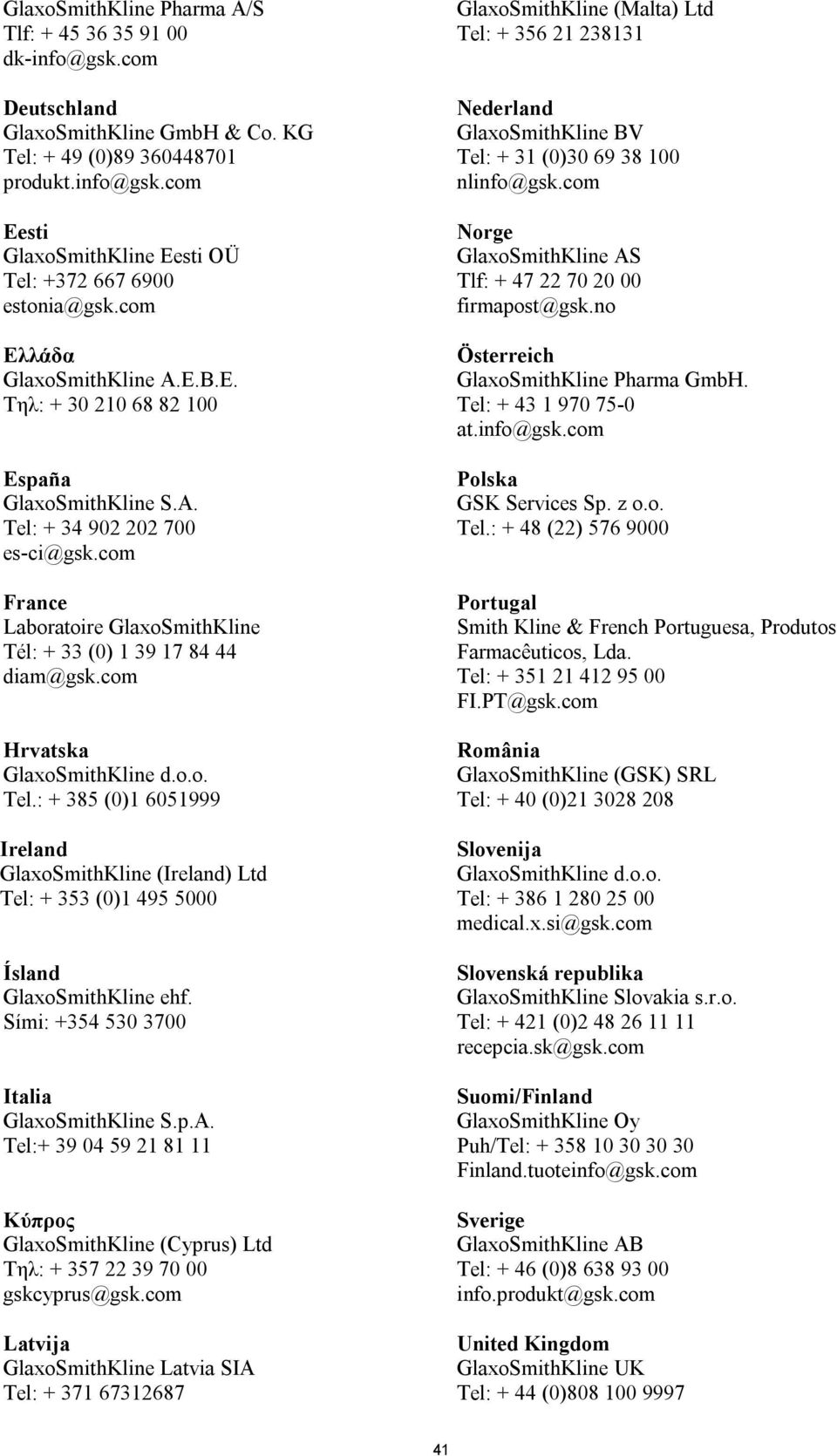 GlaxoSmithKline Pharma A/S
Tlf: + 45 36 35 91 00
dk-info@gsk.com

Deutschland
GlaxoSmithKline GmbH & Co. KG
Tel: + 49 (0)89 360448701
produkt.info@gsk.com

Eesti
GlaxoSmithKline Eesti OÜ
Tel: +372 667 6900
estonia@gsk.com

Ελλάδα
GlaxoSmithKline A.E.B.E.
Τηλ: + 30 210 68 82 100

España
GlaxoSmithKline S.A.
Tel: + 34 902 202 700
es-ci@gsk.com

France
Laboratoire GlaxoSmithKline
Tél: + 33 (0) 1 39 17 84 44
diam@gsk.com

Hrvatska
GlaxoSmithKline d.o.o.
Tel.: + 385 (0)1 6051999

Ireland
GlaxoSmithKline (Ireland) Ltd
Tel: + 353 (0)1 495 5000

Ísland
GlaxoSmithKline ehf.
Sími: +354 530 3700

Italia
GlaxoSmithKline S.p.A.
Tel:+ 39 04 59 21 81 11

Κύπρος
GlaxoSmithKline (Cyprus) Ltd
Τηλ: + 357 22 39 70 00
gskcyprus@gsk.com

Latvija
GlaxoSmithKline Latvia SIA
Tel: + 371 67312687

GlaxoSmithKline (Malta) Ltd
Tel: + 356 21 238131

Nederland
GlaxoSmithKline BV
Tel: + 31 (0)30 69 38 100
nlinfo@gsk.com

Norge
GlaxoSmithKline AS
Tlf: + 47 22 70 20 00
firmapost@gsk.no

Österreich
GlaxoSmithKline Pharma GmbH.
Tel: + 43 1 970 75-0
at.info@gsk.com

Polska
GSK Services Sp. z o.o.
Tel.: + 48 (22) 576 9000

Portugal
Smith Kline & French Portuguesa, Produtos Farmacêuticos, Lda.
Tel: + 351 21 412 95 00
FI.PT@gsk.com

România
GlaxoSmithKline (GSK) SRL
Tel: + 40 (0)21 3028 208

Slovenija
GlaxoSmithKline d.o.o.
Tel: + 386 1 280 25 00
medical.x.si@gsk.com

Slovenská republika
GlaxoSmithKline Slovakia s.r.o.
Tel: + 421 (0)2 48 26 11 11
recepcia.sk@gsk.com

Suomi/Finland
GlaxoSmithKline Oy
Puh/Tel: + 358 10 30 30 30
Finland.tuoteinfo@gsk.com

Sverige
GlaxoSmithKline AB
Tel: + 46 (0)8 638 93 00
info.produkt@gsk.com

United Kingdom
GlaxoSmithKline UK
Tel: + 44 (0)808 100 9997

41